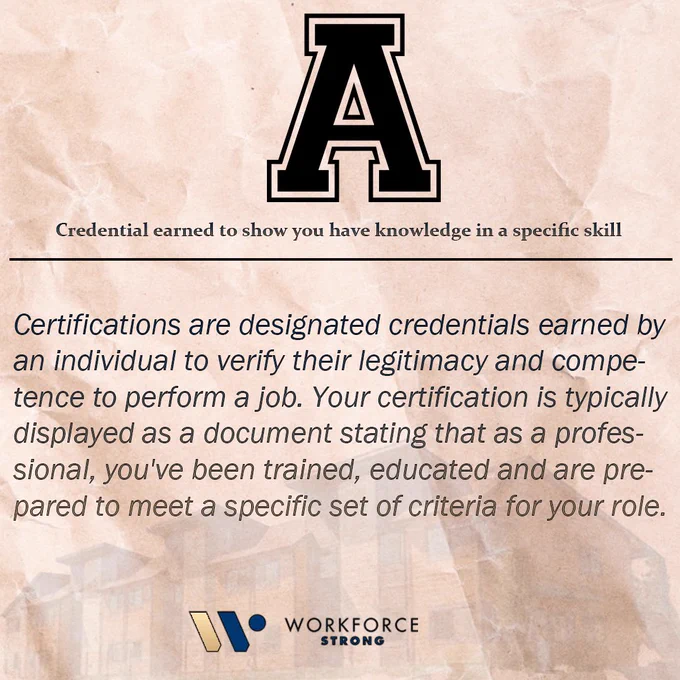 A

Credential earned to show you have knowledge in a specific skill

Certifications are designated credentials earned by an individual to verify their legitimacy and competence to perform a job. Your certification is typically displayed as a document stating that as a professional, you've been trained, educated and are prepared to meet a specific set of criteria for your role.

WORKFORCE STRONG